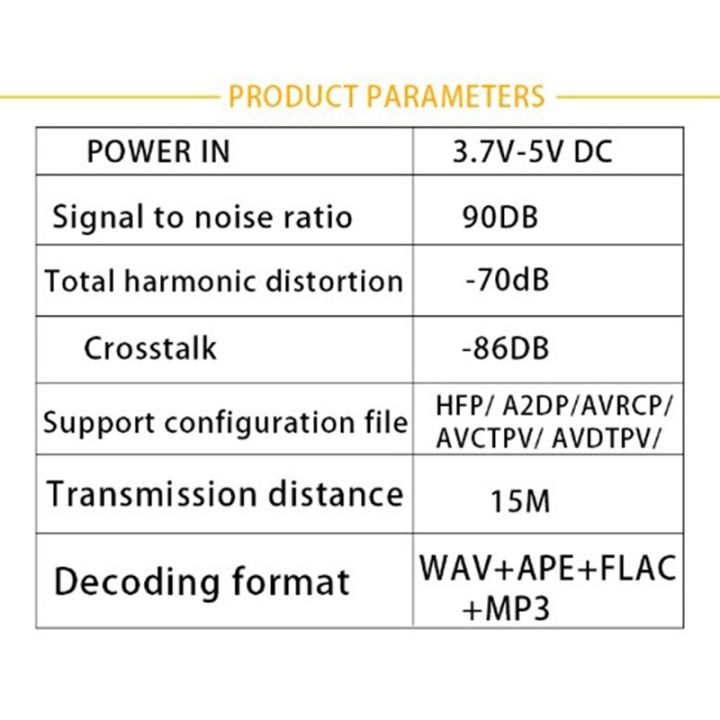 PRODUCT PARAMETERS

| POWER IN | 3.7V-5V DC |
|---|---|
| Signal to noise ratio | 90DB |
| Total harmonic distortion | -70dB |
| Crosstalk | -86DB |
| Support configuration file | HFP/ A2DP/AVRCP/ AVCTPV/ AVDTPV/ |
| Transmission distance | 15M |
| Decoding format | WAV+APE+FLAC +MP3 |